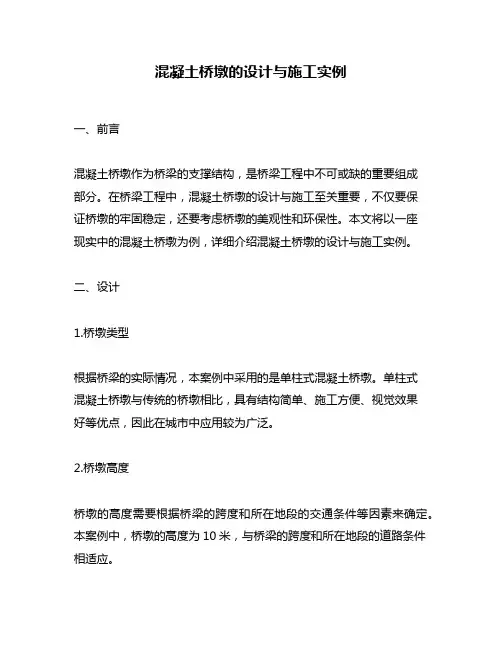 混凝土桥墩的设计与施工实例

一、前言

混凝土桥墩作为桥梁的支撑结构，是桥梁工程中不可或缺的重要组成部分。在桥梁工程中，混凝土桥墩的设计与施工至关重要，不仅要保证桥墩的牢固稳定，还要考虑桥墩的美观性和环保性。本文将以一座现实中的混凝土桥墩为例，详细介绍混凝土桥墩的设计与施工实例。

二、设计

1.桥墩类型

根据桥梁的实际情况，本案例中采用的是单柱式混凝土桥墩。单柱式混凝土桥墩与传统的桥墩相比，具有结构简单、施工方便、视觉效果好等优点，因此在城市中应用较为广泛。

2.桥墩高度

桥墩的高度需要根据桥梁的跨度和所在地段的交通条件等因素来确定。本案例中，桥墩的高度为 10 米，与桥梁的跨度和所在地段的道路条件相适应。